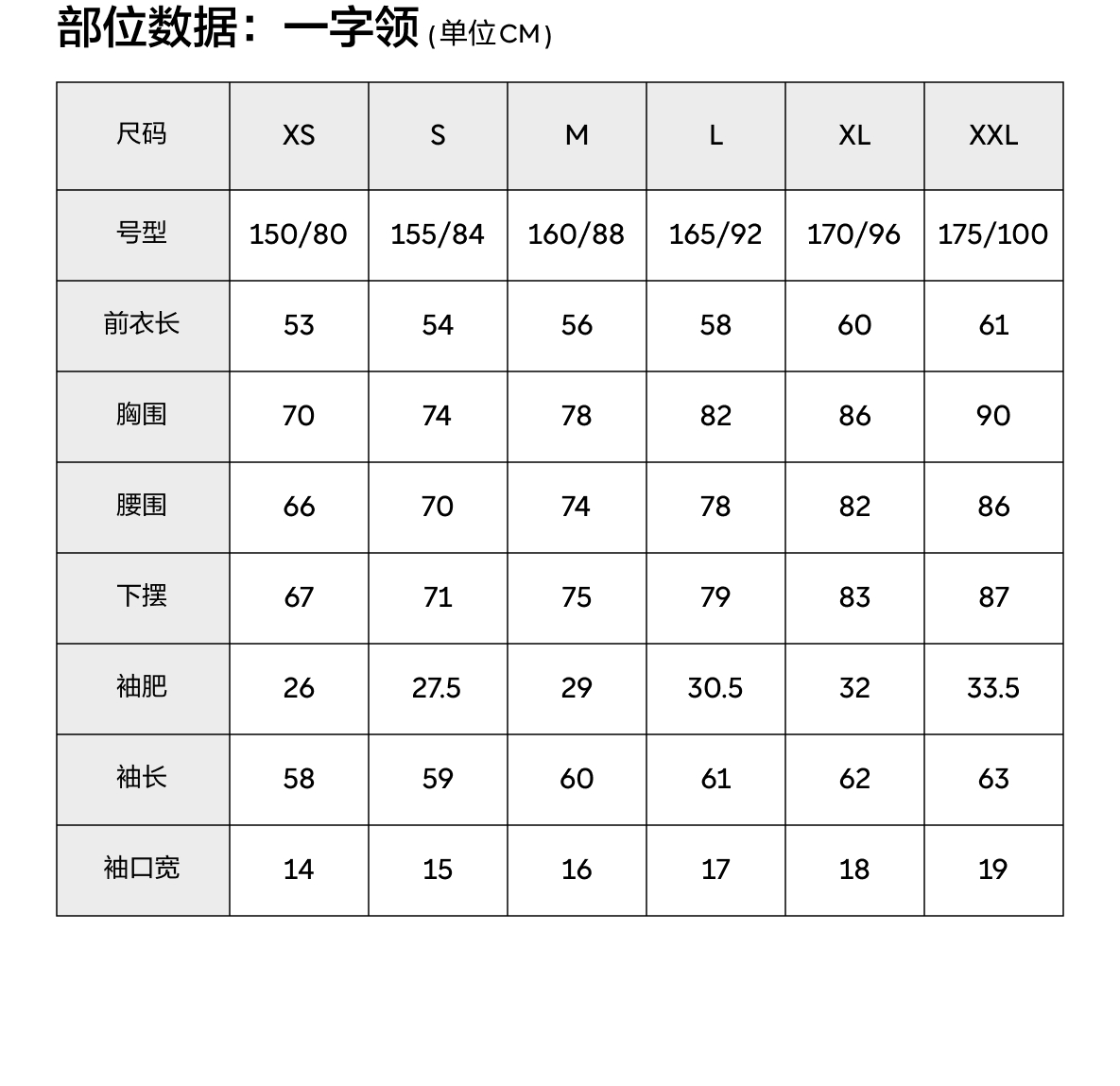 部位数据：一字领 (单位CM)

| 尺码 | XS | S | M | L | XL | XXL |
|---|---|---|---|---|---|---|
| 号型 | 150/80 | 155/84 | 160/88 | 165/92 | 170/96 | 175/100 |
| 前衣长 | 53 | 54 | 56 | 58 | 60 | 61 |
| 胸围 | 70 | 74 | 78 | 82 | 86 | 90 |
| 腰围 | 66 | 70 | 74 | 78 | 82 | 86 |
| 下摆 | 67 | 71 | 75 | 79 | 83 | 87 |
| 袖肥 | 26 | 27.5 | 29 | 30.5 | 32 | 33.5 |
| 袖长 | 58 | 59 | 60 | 61 | 62 | 63 |
| 袖口宽 | 14 | 15 | 16 | 17 | 18 | 19 |